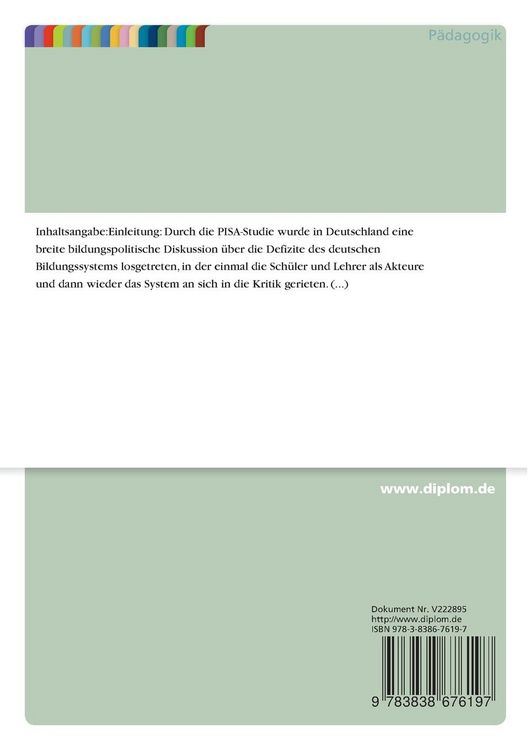 Pädagogik

Inhaltsangabe:Einleitung: Durch die PISA-Studie wurde in Deutschland eine breite bildungspolitische Diskussion über die Defizite des deutschen Bildungssystems losgetreten, in der einmal die Schüler und Lehrer als Akteure und dann wieder das System an sich in die Kritik gerieten. (...)

www.diplom.de

Dokument Nr. V222895
http://www.diplom.de
ISBN 978-3-8386-7619-7

9 783838 676197